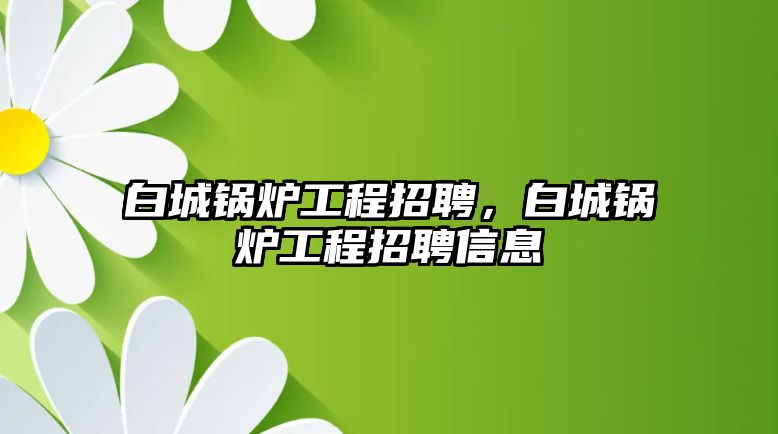 白城锅炉工程招聘，白城锅炉工程招聘信息